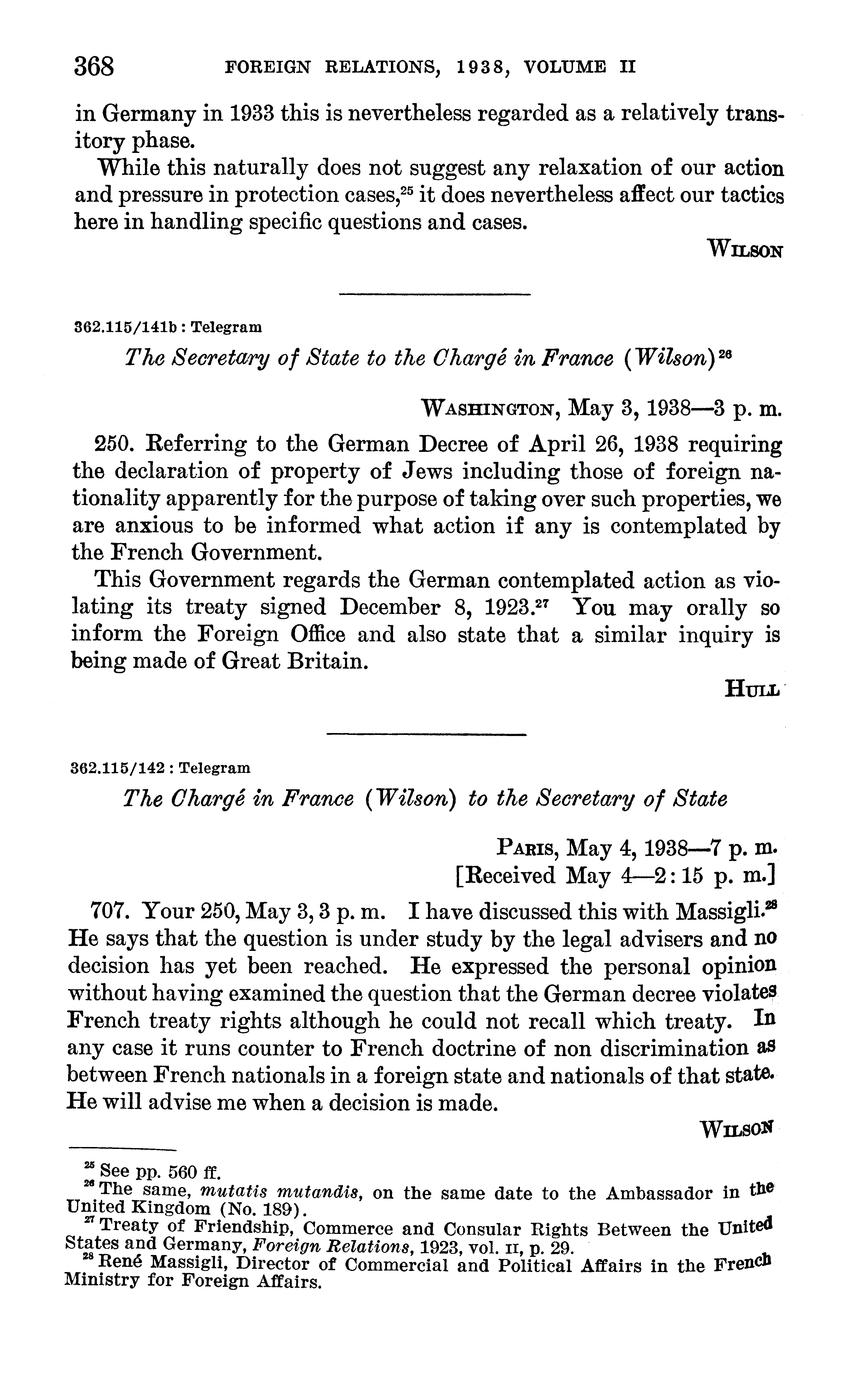 368 FOREIGN RELATIONS, 1938, VOLUME II

in Germany in 1933 this is nevertheless regarded as a relatively transitory phase.

While this naturally does not suggest any relaxation of our action and pressure in protection cases,$^{25}$ it does nevertheless affect our tactics here in handling specific questions and cases.

WILSON

362.115/141b : Telegram

The Secretary of State to the Chargé in France (Wilson)$^{26}$

WASHINGTON, May 3, 1938—3 p. m.

250. Referring to the German Decree of April 26, 1938 requiring the declaration of property of Jews including those of foreign nationality apparently for the purpose of taking over such properties, we are anxious to be informed what action if any is contemplated by the French Government.

This Government regards the German contemplated action as violating its treaty signed December 8, 1923.$^{27}$ You may orally so inform the Foreign Office and also state that a similar inquiry is being made of Great Britain.

HULL

362.115/142 : Telegram

The Chargé in France (Wilson) to the Secretary of State

PARIS, May 4, 1938—7 p. m.
[Received May 4—2:15 p. m.]

707. Your 250, May 3, 3 p. m. I have discussed this with Massigli.$^{28}$ He says that the question is under study by the legal advisers and no decision has yet been reached. He expressed the personal opinion without having examined the question that the German decree violates French treaty rights although he could not recall which treaty. In any case it runs counter to French doctrine of non discrimination as between French nationals in a foreign state and nationals of that state. He will advise me when a decision is made.

WILSON

$^{25}$ See pp. 560 ff.
$^{26}$ The same, mutatis mutandis, on the same date to the Ambassador in the United Kingdom (No. 189).
$^{27}$ Treaty of Friendship, Commerce and Consular Rights Between the United States and Germany, Foreign Relations, 1923, vol. II, p. 29.
$^{28}$ René Massigli, Director of Commercial and Political Affairs in the French Ministry for Foreign Affairs.